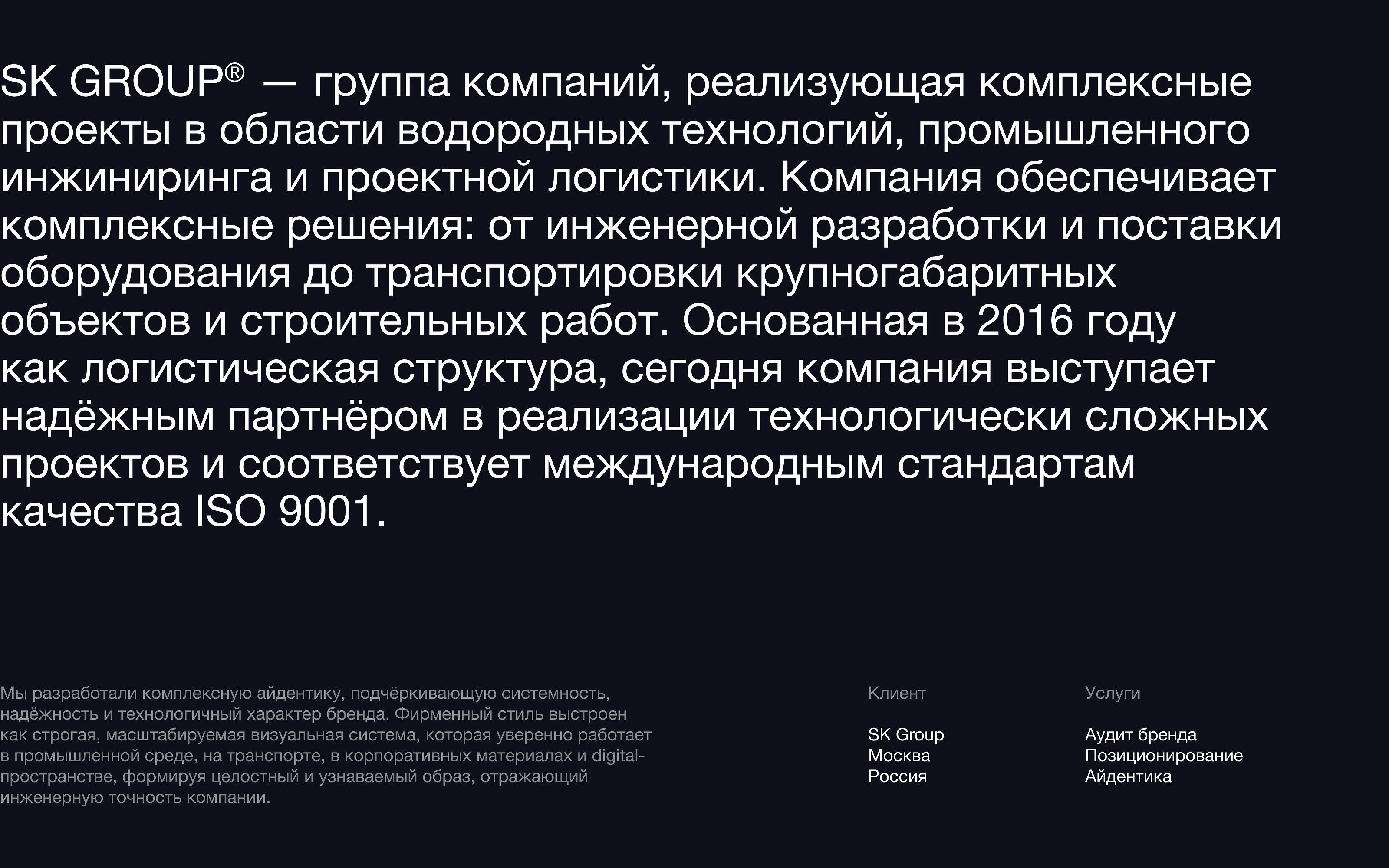 SK GROUP® — группа компаний, реализующая комплексные проекты в области водородных технологий, промышленного инжиниринга и проектной логистики. Компания обеспечивает комплексные решения: от инженерной разработки и поставки оборудования до транспортировки крупногабаритных объектов и строительных работ. Основанная в 2016 году как логистическая структура, сегодня компания выступает надёжным партнёром в реализации технологически сложных проектов и соответствует международным стандартам качества ISO 9001.

Мы разработали комплексную айдентику, подчёркивающую системность, надёжность и технологичный характер бренда. Фирменный стиль выстроен как строгая, масштабируемая визуальная система, которая уверенно работает в промышленной среде, на транспорте, в корпоративных материалах и digital-пространстве, формируя целостный и узнаваемый образ, отражающий инженерную точность компании.

Клиент

SK Group
Москва
Россия

Услуги

Аудит бренда
Позиционирование
Айдентика